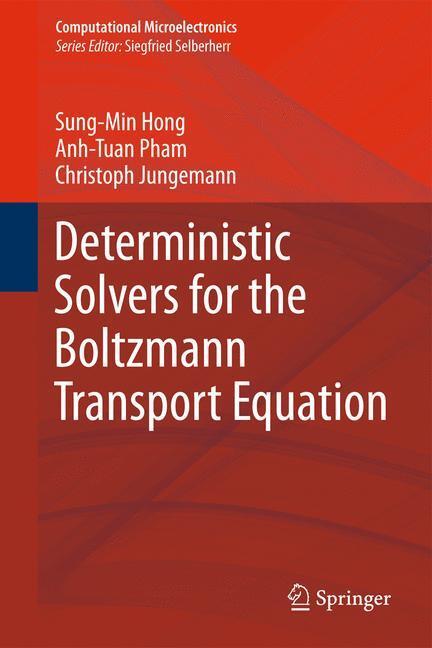 Computational Microelectronics
Series Editor: Siegfried Selberherr

Sung-Min Hong
Anh-Tuan Pham
Christoph Jungemann

Deterministic Solvers for the Boltzmann Transport Equation

Springer